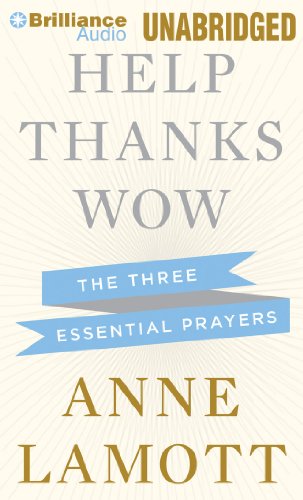 Brilliance Audio
UNABRIDGED

HELP
THANKS
WOW

THE THREE
ESSENTIAL PRAYERS

ANNE
LAMOTT